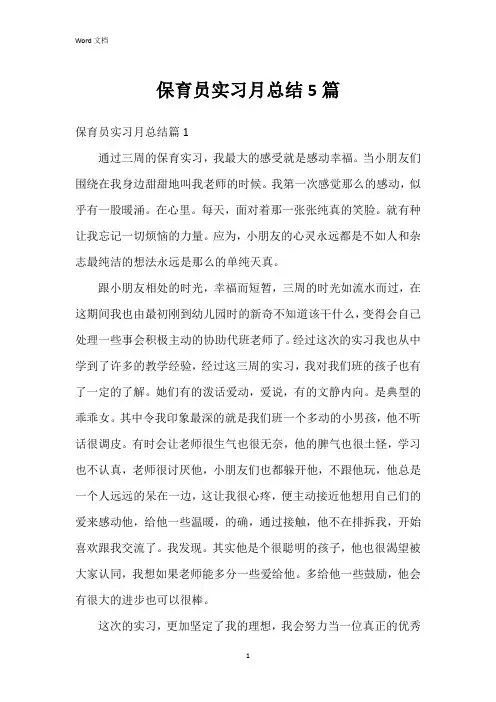 Word 文档

保育员实习月总结5篇

保育员实习月总结篇1

通过三周的保育实习，我最大的感受就是感动幸福。当小朋友们围绕在我身边甜甜地叫我老师的时候。我第一次感觉那么的感动，似乎有一股暖涌。在心里。每天，面对着那一张张纯真的笑脸。就有种让我忘记一切烦恼的力量。应为，小朋友的心灵永远都是不如人和杂志最纯洁的想法永远是那么的单纯天真。

跟小朋友相处的时光，幸福而短暂，三周的时光如流水而过，在这期间我也由最初刚到幼儿园时的新奇不知道该干什么，变得会自己处理一些事会积极主动的协助代班老师了。经过这次的实习我也从中学到了许多的教学经验，经过这三周的实习，我对我们班的孩子也有了一定的了解。她们有的泼话爱动，爱说，有的文静内向。是典型的乖乖女。其中令我印象最深的就是我们班一个多动的小男孩，他不听话很调皮。有时会让老师很生气也很无奈，他的脾气也很土怪，学习也不认真，老师很讨厌他，小朋友们也都躲开他，不跟他玩，他总是一个人远远的呆在一边，这让我很心疼，便主动接近他想用自己们的爱来感动他，给他一些温暖，的确，通过接触，他不在排拆我，开始喜欢跟我交流了。我发现。其实他是个很聪明的孩子，他也很渴望被大家认同，我想如果老师能多分一些爱给他。多给他一些鼓励，他会有很大的进步也可以很棒。

这次的实习，更加坚定了我的理想，我会努力当一位真正的优秀

1